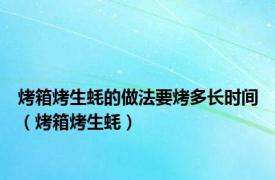 烤箱烤生蚝的做法要烤多长时间（烤箱烤生蚝）